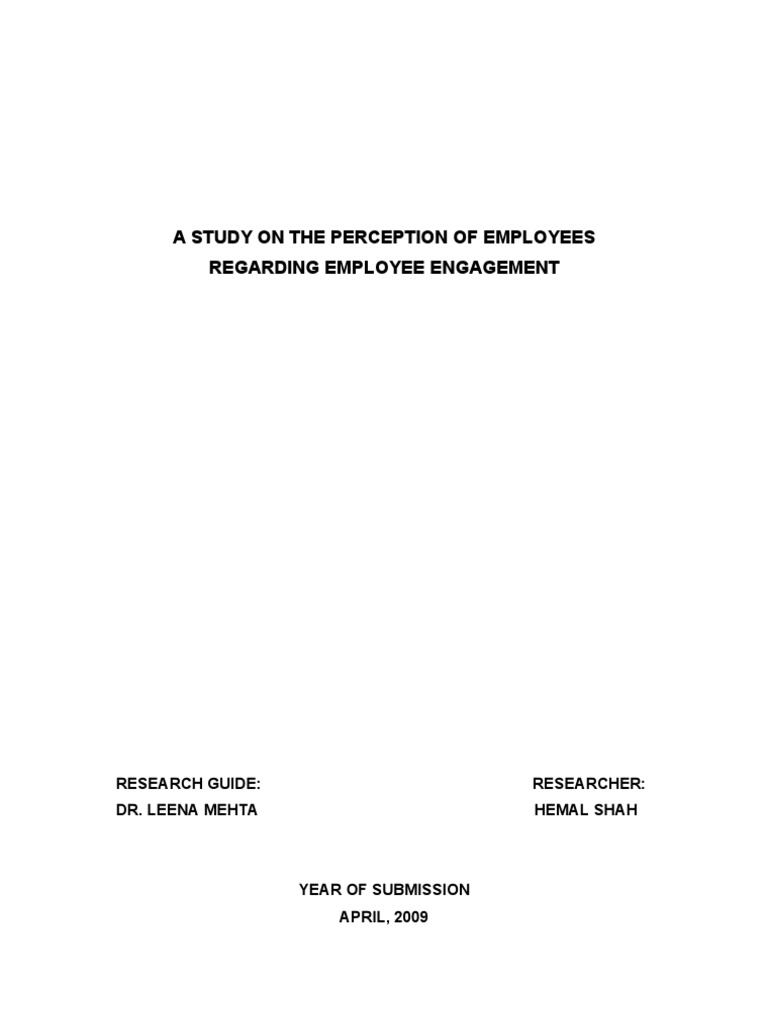 A STUDY ON THE PERCEPTION OF EMPLOYEES
REGARDING EMPLOYEE ENGAGEMENT

RESEARCH GUIDE:
DR. LEENA MEHTA

RESEARCHER:
HEMAL SHAH

YEAR OF SUBMISSION
APRIL, 2009